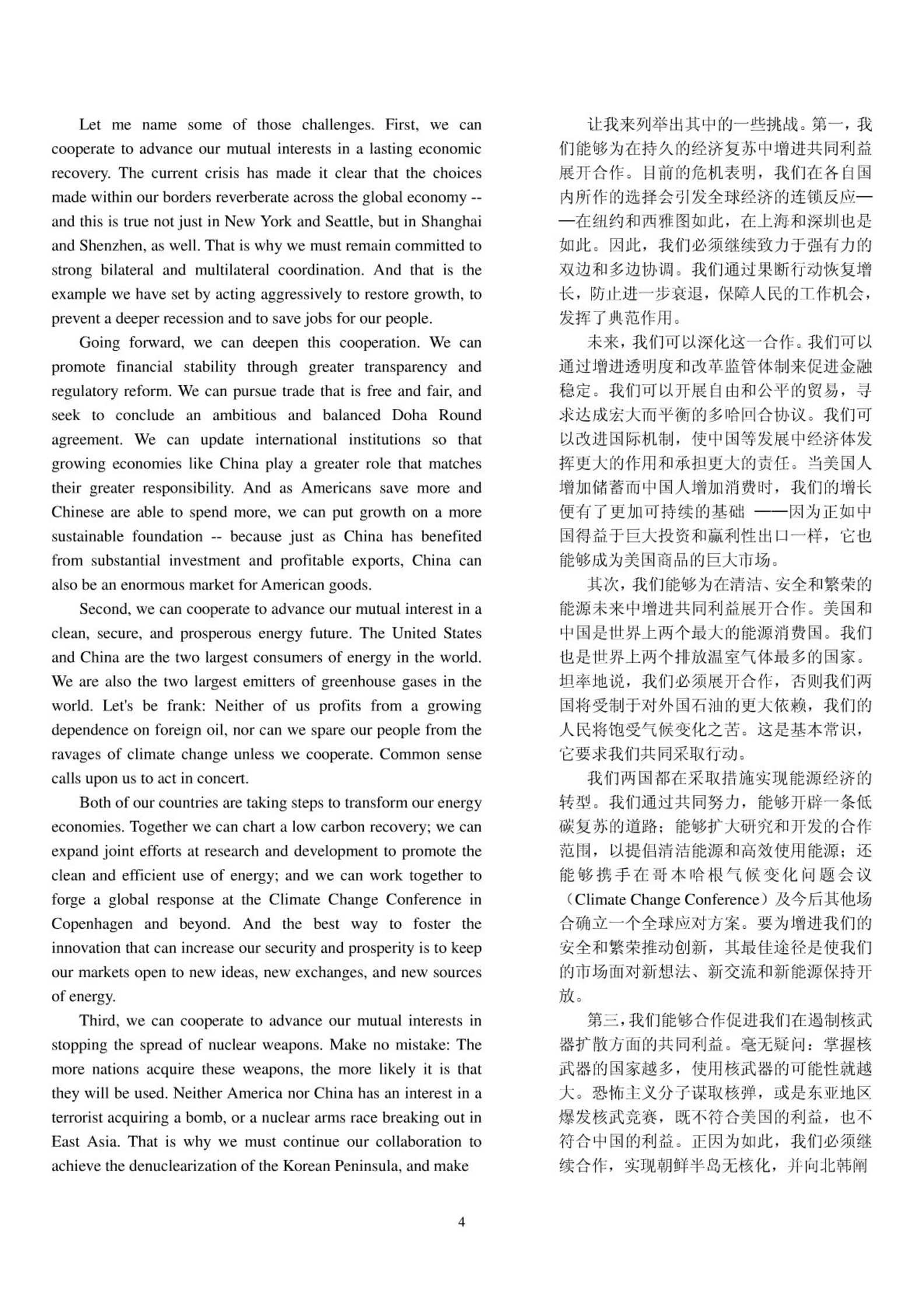 Let me name some of those challenges. First, we can cooperate to advance our mutual interests in a lasting economic recovery. The current crisis has made it clear that the choices made within our borders reverberate across the global economy -- and this is true not just in New York and Seattle, but in Shanghai and Shenzhen, as well. That is why we must remain committed to strong bilateral and multilateral coordination. And that is the example we have set by acting aggressively to restore growth, to prevent a deeper recession and to save jobs for our people.

Going forward, we can deepen this cooperation. We can promote financial stability through greater transparency and regulatory reform. We can pursue trade that is free and fair, and seek to conclude an ambitious and balanced Doha Round agreement. We can update international institutions so that growing economies like China play a greater role that matches their greater responsibility. And as Americans save more and Chinese are able to spend more, we can put growth on a more sustainable foundation -- because just as China has benefited from substantial investment and profitable exports, China can also be an enormous market for American goods.

Second, we can cooperate to advance our mutual interest in a clean, secure, and prosperous energy future. The United States and China are the two largest consumers of energy in the world. We are also the two largest emitters of greenhouse gases in the world. Let's be frank: Neither of us profits from a growing dependence on foreign oil, nor can we spare our people from the ravages of climate change unless we cooperate. Common sense calls upon us to act in concert.

Both of our countries are taking steps to transform our energy economies. Together we can chart a low carbon recovery; we can expand joint efforts at research and development to promote the clean and efficient use of energy; and we can work together to forge a global response at the Climate Change Conference in Copenhagen and beyond. And the best way to foster the innovation that can increase our security and prosperity is to keep our markets open to new ideas, new exchanges, and new sources of energy.

Third, we can cooperate to advance our mutual interests in stopping the spread of nuclear weapons. Make no mistake: The more nations acquire these weapons, the more likely it is that they will be used. Neither America nor China has an interest in a terrorist acquiring a bomb, or a nuclear arms race breaking out in East Asia. That is why we must continue our collaboration to achieve the denuclearization of the Korean Peninsula, and make

让我来列举出其中的一些挑战。第一，我们能够为在持久的经济复苏中增进共同利益展开合作。目前的危机表明，我们在各自国内所作的选择会引发全球经济的连锁反应——在纽约和西雅图如此，在上海和深圳也是如此。因此，我们必须继续致力于强有力的双边和多边协调。我们通过果断行动恢复增长，防止进一步衰退，保障人民的工作机会，发挥了典范作用。

未来，我们可以深化这一合作。我们可以通过增进透明度和改革监管体制来促进金融稳定。我们可以开展自由和公平的贸易，寻求达成宏大而平衡的多哈回合协议。我们可以改进国际机制，使中国等发展中经济体发挥更大的作用和承担更大的责任。当美国人增加储蓄而中国人增加消费时，我们的增长便有了更加可持续的基础 ——因为正如中国得益于巨大投资和赢利性出口一样，它也能够成为美国商品的巨大市场。

其次，我们能够为在清洁、安全和繁荣的能源未来中增进共同利益展开合作。美国和中国是世界上两个最大的能源消费国。我们也是世界上两个排放温室气体最多的国家。坦率地说，我们必须展开合作，否则我们两国将受制于对外国石油的更大依赖，我们的人民将饱受气候变化之苦。这是基本常识，它要求我们共同采取行动。

我们两国都在采取措施实现能源经济的转型。我们通过共同努力，能够开辟一条低碳复苏的道路；能够扩大研究和开发的合作范围，以提倡清洁能源和高效使用能源；还能够携手在哥本哈根气候变化问题会议（Climate Change Conference）及今后其他场合确立一个全球应对方案。要为增进我们的安全和繁荣推动创新，其最佳途径是使我们的市场面对新想法、新交流和新能源保持开放。

第三，我们能够合作促进我们在遏制核武器扩散方面的共同利益。毫无疑问：掌握核武器的国家越多，使用核武器的可能性就越大。恐怖主义分子谋取核弹，或是东亚地区爆发核武竞赛，既不符合美国的利益，也不符合中国的利益。正因为如此，我们必须继续合作，实现朝鲜半岛无核化，并向北韩阐

4